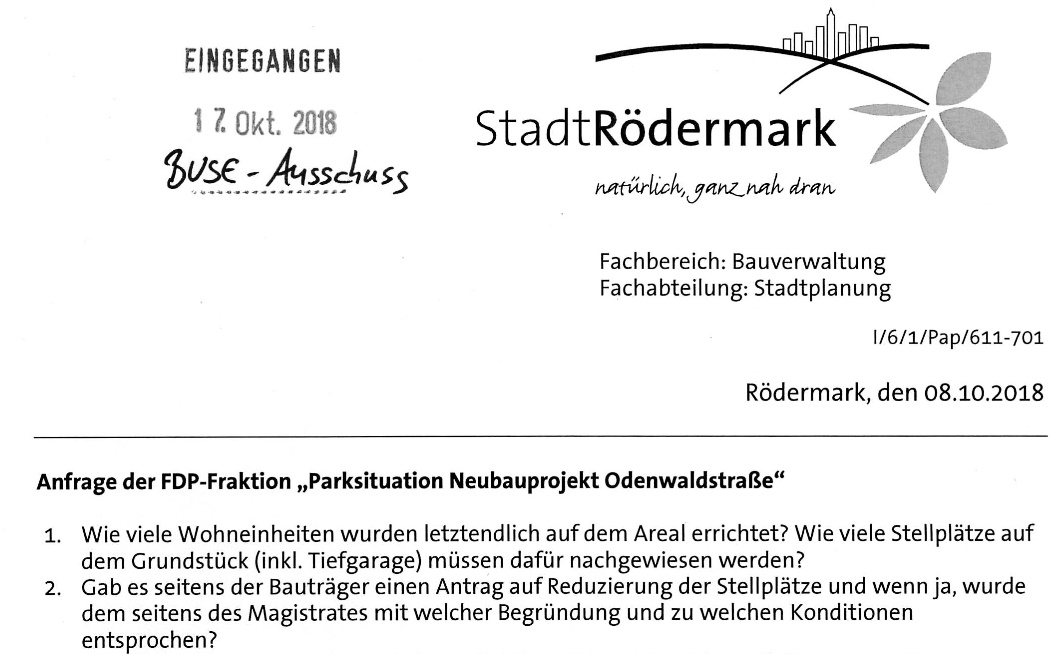 EINGEGANGEN

17. Okt. 2018

BUSE - Ausschuss

StadtRödermark

natürlich, ganz nah dran

Fachbereich: Bauverwaltung
Fachabteilung: Stadtplanung

I/6/1/Pap/611-701

Rödermark, den 08.10.2018

Anfrage der FDP-Fraktion „Parksituation Neubauprojekt Odenwaldstraße“

1. Wie viele Wohneinheiten wurden letztendlich auf dem Areal errichtet? Wie viele Stellplätze auf dem Grundstück (inkl. Tiefgarage) müssen dafür nachgewiesen werden?
2. Gab es seitens der Bauträger einen Antrag auf Reduzierung der Stellplätze und wenn ja, wurde dem seitens des Magistrates mit welcher Begründung und zu welchen Konditionen entsprochen?